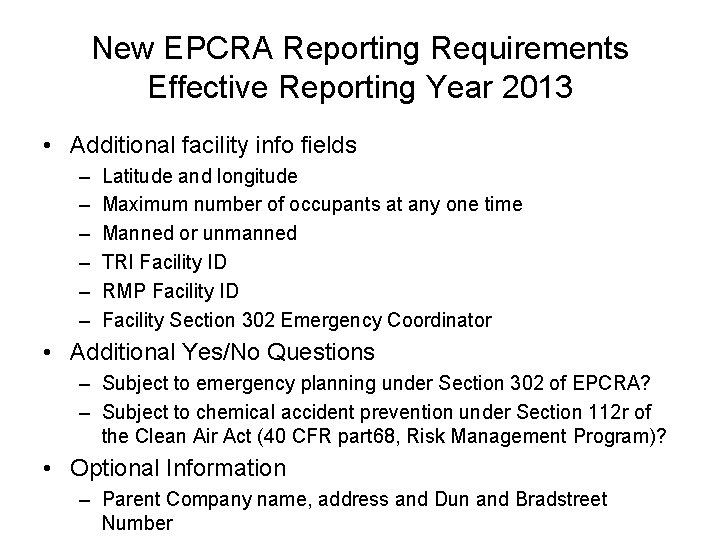 New EPCRA Reporting Requirements Effective Reporting Year 2013

• Additional facility info fields
– Latitude and longitude
– Maximum number of occupants at any one time
– Manned or unmanned
– TRI Facility ID
– RMP Facility ID
– Facility Section 302 Emergency Coordinator

• Additional Yes/No Questions
– Subject to emergency planning under Section 302 of EPCRA?
– Subject to chemical accident prevention under Section 112r of the Clean Air Act (40 CFR part68, Risk Management Program)?

• Optional Information
– Parent Company name, address and Dun and Bradstreet Number